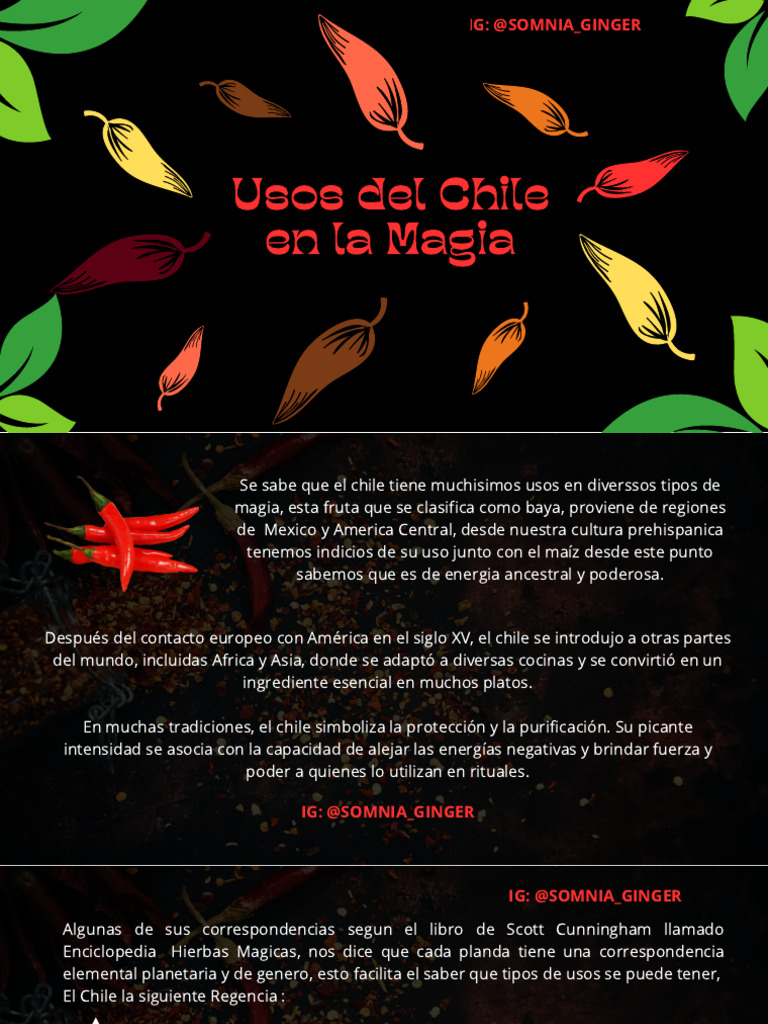 IG: @SOMNIA_GINGER

Usos del Chile en la Magia

Se sabe que el chile tiene muchisimos usos en diverssos tipos de magia, esta fruta que se clasifica como baya, proviene de regiones de Mexico y America Central, desde nuestra cultura prehispanica tenemos indicios de su uso junto con el maíz desde este punto sabemos que es de energia ancestral y poderosa.

Después del contacto europeo con América en el siglo XV, el chile se introdujo a otras partes del mundo, incluidas Africa y Asia, donde se adaptó a diversas cocinas y se convirtió en un ingrediente esencial en muchos platos.

En muchas tradiciones, el chile simboliza la protección y la purificación. Su picante intensidad se asocia con la capacidad de alejar las energías negativas y brindar fuerza y poder a quienes lo utilizan en rituales.

IG: @SOMNIA_GINGER

IG: @SOMNIA_GINGER

Algunas de sus correspondencias segun el libro de Scott Cunningham llamado Enciclopedia Hierbas Magicas, nos dice que cada planda tiene una correspondencia elemental planetaria y de genero, esto facilita el saber que tipos de usos se puede tener, El Chile la siguiente Regencia :